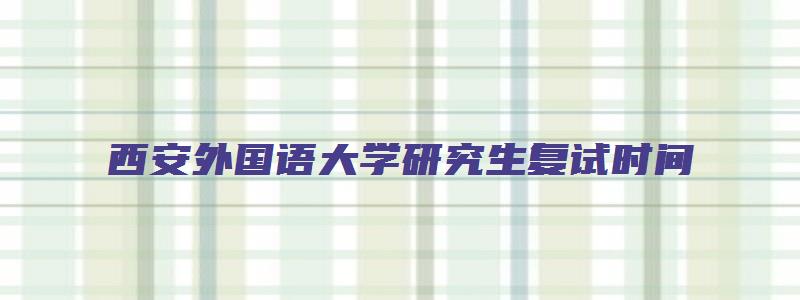 西安外国语大学研究生复试时间